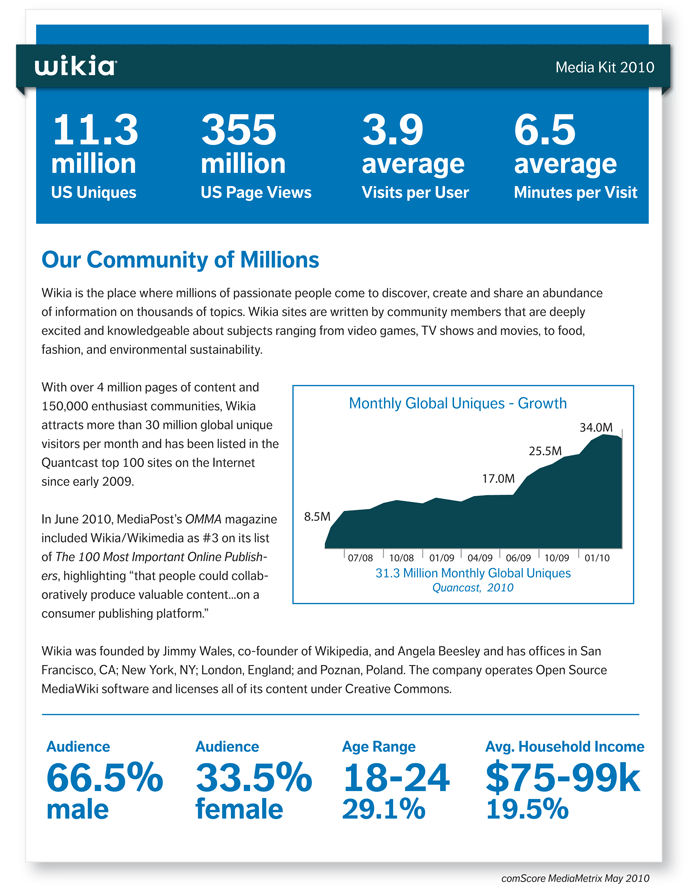 wikia

Media Kit 2010

11.3 million US Uniques

355 million US Page Views

3.9 average Visits per User

6.5 average Minutes per Visit

Our Community of Millions

Wikia is the place where millions of passionate people come to discover, create and share an abundance of information on thousands of topics. Wikia sites are written by community members that are deeply excited and knowledgeable about subjects ranging from video games, TV shows and movies, to food, fashion, and environmental sustainability.

With over 4 million pages of content and 150,000 enthusiast communities, Wikia attracts more than 30 million global unique visitors per month and has been listed in the Quantcast top 100 sites on the Internet since early 2009.

In June 2010, MediaPost's OMMA magazine included Wikia/Wikimedia as #3 on its list of The 100 Most Important Online Publishers, highlighting "that people could collaboratively produce valuable content...on a consumer publishing platform."

Monthly Global Uniques - Growth

34.0M

25.5M

17.0M

8.5M

07/08 10/08 01/09 04/09 06/09 10/09 01/10

31.3 Million Monthly Global Uniques
Quancast, 2010

Wikia was founded by Jimmy Wales, co-founder of Wikipedia, and Angela Beesley and has offices in San Francisco, CA; New York, NY; London, England; and Poznan, Poland. The company operates Open Source MediaWiki software and licenses all of its content under Creative Commons.

Audience
66.5%
male

Audience
33.5%
female

Age Range
18-24
29.1%

Avg. Household Income
$75-99k
19.5%

comScore MediaMetrix May 2010